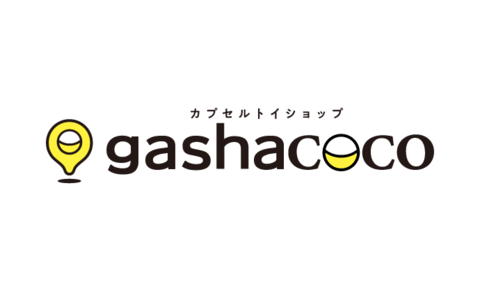 カプセルトイショップ
gashacoco